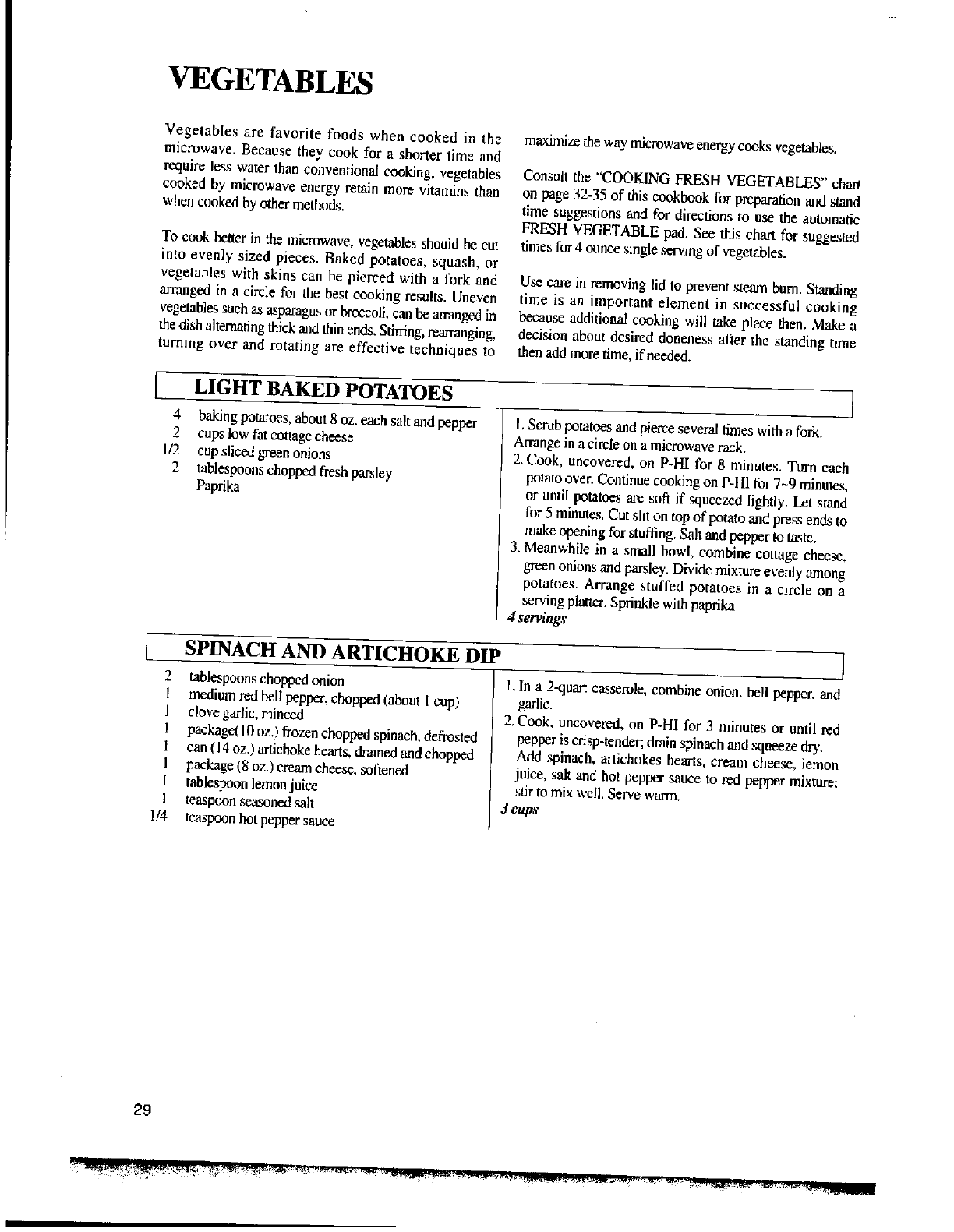 VEGETABLES

Vegetables are favorite foods when cooked in the microwave. Because they cook for a shorter time and require less water than conventional cooking, vegetables cooked by microwave energy retain more vitamins than when cooked by other methods.

To cook better in the microwave, vegetables should be cut into evenly sized pieces. Baked potatoes, squash, or vegetables with skins can be pierced with a fork and arranged in a circle for the best cooking results. Uneven vegetables such as asparagus or broccoli, can be arranged in the dish alternating thick and thin ends. Stirring, rearranging, turning over and rotating are effective techniques to maximize the way microwave energy cooks vegetables.

Consult the "COOKING FRESH VEGETABLES" chart on page 32-35 of this cookbook for preparation and stand time suggestions and for directions to use the automatic FRESH VEGETABLE pad. See this chart for suggested times for 4 ounce single serving of vegetables.

Use care in removing lid to prevent steam burn. Standing time is an important element in successful cooking because additional cooking will take place then. Make a decision about desired doneness after the standing time then add more time, if needed.

LIGHT BAKED POTATOES

4 baking potatoes, about 8 oz. each salt and pepper
2 cups low fat cottage cheese
1/2 cup sliced green onions
2 tablespoons chopped fresh parsley
Paprika

1. Scrub potatoes and pierce several times with a fork. Arrange in a circle on a microwave rack.
2. Cook, uncovered, on P-HI for 8 minutes. Turn each potato over. Continue cooking on P-HI for 7~9 minutes, or until potatoes are soft if squeezed lightly. Let stand for 5 minutes. Cut slit on top of potato and press ends to make opening for stuffing. Salt and pepper to taste.
3. Meanwhile in a small bowl, combine cottage cheese, green onions and parsley. Divide mixture evenly among potatoes. Arrange stuffed potatoes in a circle on a serving platter. Sprinkle with paprika
4 servings

SPINACH AND ARTICHOKE DIP

2 tablespoons chopped onion
1 medium red bell pepper, chopped (about 1 cup)
1 clove garlic, minced
1 package(10 oz.) frozen chopped spinach, defrosted
1 can (14 oz.) artichoke hearts, drained and chopped
1 package (8 oz.) cream cheese, softened
1 tablespoon lemon juice
1 teaspoon seasoned salt
1/4 teaspoon hot pepper sauce

1. In a 2-quart casserole, combine onion, bell pepper, and garlic.
2. Cook, uncovered, on P-HI for 3 minutes or until red pepper is crisp-tender; drain spinach and squeeze dry. Add spinach, artichokes hearts, cream cheese, lemon juice, salt and hot pepper sauce to red pepper mixture; stir to mix well. Serve warm.
3 cups

29